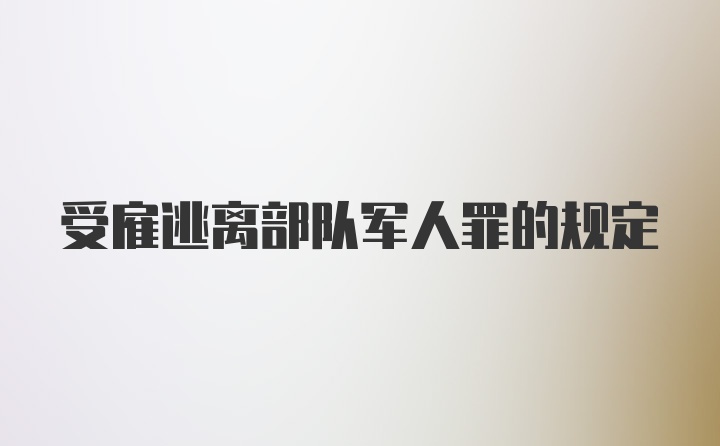 受雇逃离部队军人罪的规定